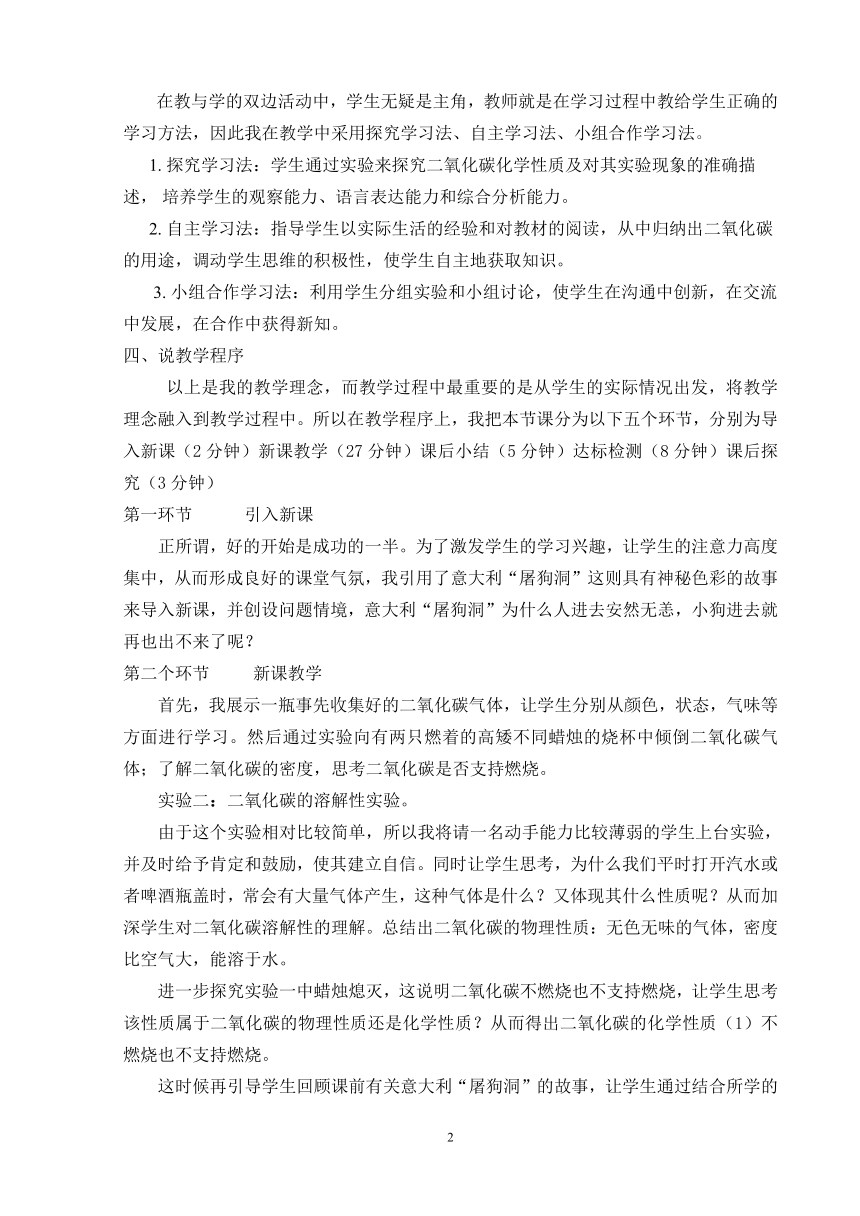 在教与学的双边活动中，学生无疑是主角，教师就是在学习过程中教给学生正确的学习方法，因此我在教学中采用探究学习法、自主学习法、小组合作学习法。

1. 探究学习法：学生通过实验来探究二氧化碳化学性质及对其实验现象的准确描述，培养学生的观察能力、语言表达能力和综合分析能力。

2. 自主学习法：指导学生以实际生活的经验和对教材的阅读，从中归纳出二氧化碳的用途，调动学生思维的积极性，使学生自主地获取知识。

3. 小组合作学习法：利用学生分组实验和小组讨论，使学生在沟通中创新，在交流中发展，在合作中获得新知。

四、说教学程序

以上是我的教学理念，而教学过程中最重要的是从学生的实际情况出发，将教学理念融入到教学过程中。所以在教学程序上，我把本节课分为以下五个环节，分别为导入新课（2 分钟）新课教学（27 分钟）课后小结（5 分钟）达标检测（8 分钟）课后探究（3 分钟）

第一环节 引入新课

正所谓，好的开始是成功的一半。为了激发学生的学习兴趣，让学生的注意力高度集中，从而形成良好的课堂气氛，我引用了意大利“屠狗洞”这则具有神秘色彩的故事来导入新课，并创设问题情境，意大利“屠狗洞”为什么人进去安然无恙，小狗进去就再也出不来了呢？

第二个环节 新课教学

首先，我展示一瓶事先收集好的二氧化碳气体，让学生分别从颜色，状态，气味等方面进行学习。然后通过实验向有两只燃着的高矮不同蜡烛的烧杯中倾倒二氧化碳气体；了解二氧化碳的密度，思考二氧化碳是否支持燃烧。

实验二：二氧化碳的溶解性实验。

由于这个实验相对比较简单，所以我将请一名动手能力比较薄弱的学生上台实验，并及时给予肯定和鼓励，使其建立自信。同时让学生思考，为什么我们平时打开汽水或者啤酒瓶盖时，常会有大量气体产生，这种气体是什么？又体现其什么性质呢？从而加深学生对二氧化碳溶解性的理解。总结出二氧化碳的物理性质：无色无味的气体，密度比空气大，能溶于水。

进一步探究实验一中蜡烛熄灭，这说明二氧化碳不燃烧也不支持燃烧，让学生思考该性质属于二氧化碳的物理性质还是化学性质？从而得出二氧化碳的化学性质（1）不燃烧也不支持燃烧。

这时候再引导学生回顾课前有关意大利“屠狗洞”的故事，让学生通过结合所学的

2